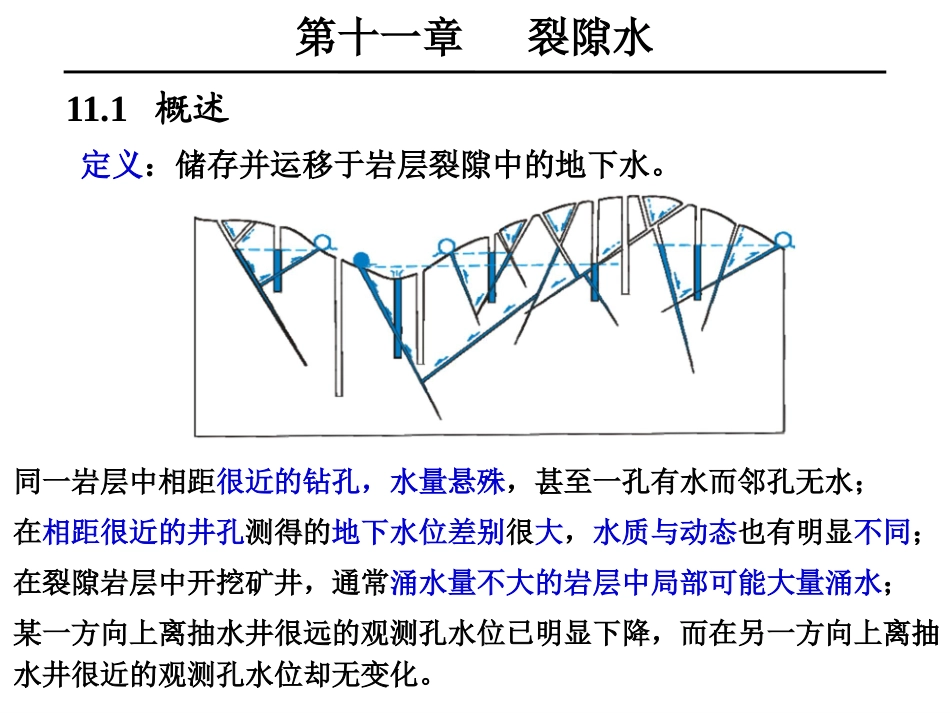 第十一章　裂隙水

11.1　概述

定义：储存并运移于岩层裂隙中的地下水。

同一岩层中相距很近的钻孔，水量悬殊，甚至一孔有水而邻孔无水；

在相距很近的井孔测得的地下水位差别很大，水质与动态也有明显不同；

在裂隙岩层中开挖矿井，通常涌水量不大的岩层中局部可能大量涌水；

某一方向上离抽水井很远的观测孔水位已明显下降，而在另一方向上离抽水井很近的观测孔水位却无变化。